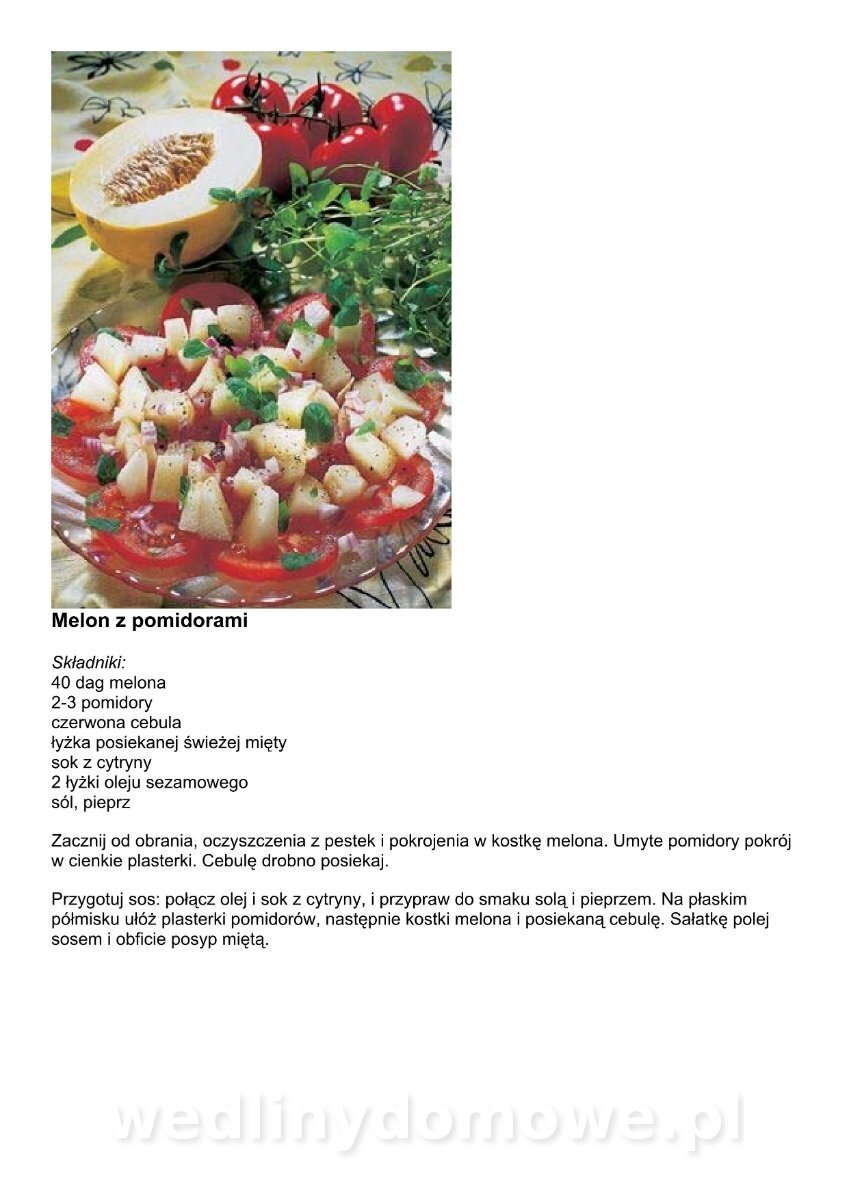 Melon z pomidorami

Składniki:
40 dag melona
2-3 pomidory
czerwona cebula
łyżka posiekanej świeżej mięty
sok z cytryny
2 łyżki oleju sezamowego
sól, pieprz

Zacznij od obrania, oczyszczenia z pestek i pokrojenia w kostkę melona. Umyte pomidory pokrój w cienkie plasterki. Cebulę drobno posiekaj.

Przygotuj sos: połącz olej i sok z cytryny, i przypraw do smaku solą i pieprzem. Na płaskim półmisku ułóż plasterki pomidorów, następnie kostki melona i posiekaną cebulę. Sałatkę polej sosem i obficie posyp miętą.

wedlinydomowe.pl